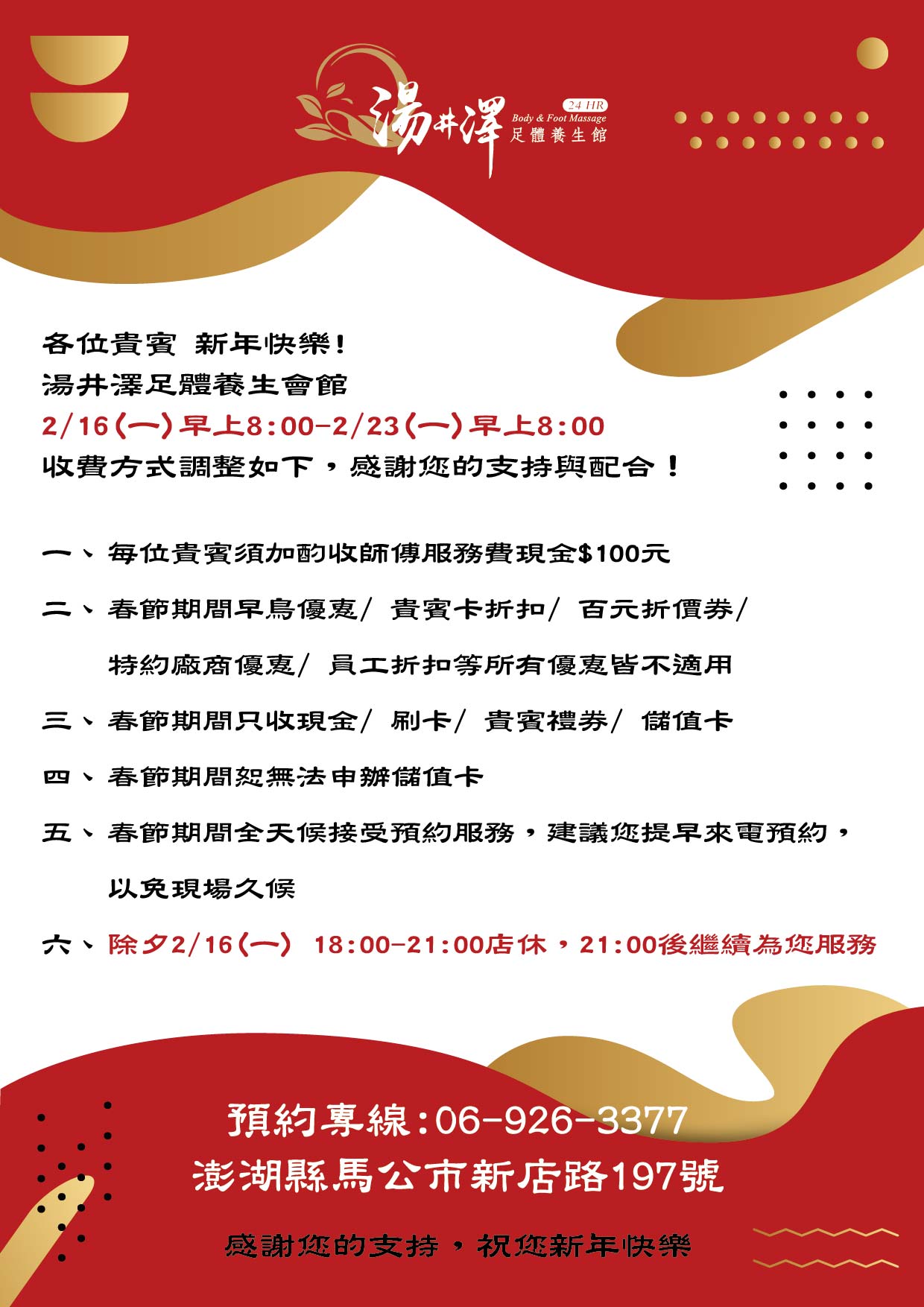 湯井澤
24 HR
Body & Foot Massage
足體養生館

各位貴賓 新年快樂!
湯井澤足體養生會館
2/16(一)早上8:00-2/23(一)早上8:00
收費方式調整如下，感謝您的支持與配合！

一、每位貴賓須加酌收師傅服務費現金$100元

二、春節期間早鳥優惠/ 貴賓卡折扣/ 百元折價券/ 特約廠商優惠/ 員工折扣等所有優惠皆不適用

三、春節期間只收現金/ 刷卡/ 貴賓禮券/ 儲值卡

四、春節期間恕無法申辦儲值卡

五、春節期間全天候接受預約服務，建議您提早來電預約，以免現場久候

六、除夕2/16(一) 18:00-21:00店休，21:00後繼續為您服務

預約專線:06-926-3377
澎湖縣馬公市新店路197號

感謝您的支持，祝您新年快樂